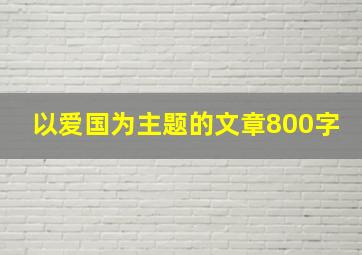 以爱国为主题的文章800字